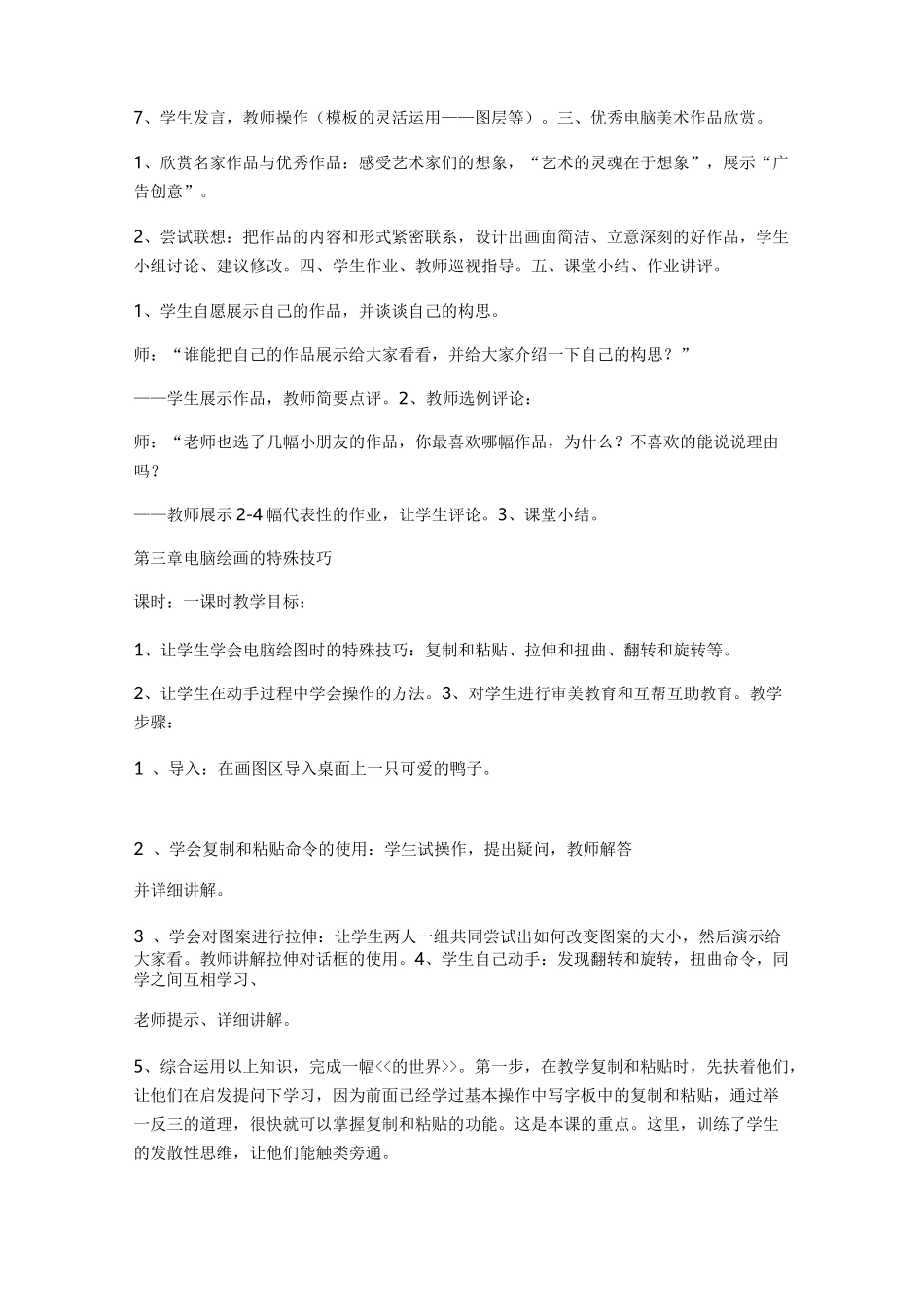 7、学生发言，教师操作（模板的灵活运用——图层等）。三、优秀电脑美术作品欣赏。

1、欣赏名家作品与优秀作品：感受艺术家们的想象，“艺术的灵魂在于想象”，展示“广告创意”。

2、尝试联想：把作品的内容和形式紧密联系，设计出画面简洁、立意深刻的好作品，学生小组讨论、建议修改。四、学生作业、教师巡视指导。五、课堂小结、作业讲评。

1、学生自愿展示自己的作品，并谈谈自己的构思。

师：“谁能把自己的作品展示给大家看看，并给大家介绍一下自己的构思？”

——学生展示作品，教师简要点评。2、教师选例评论：

师：“老师也选了几幅小朋友的作品，你最喜欢哪幅作品，为什么？不喜欢的能说说理由吗？

——教师展示2-4幅代表性的作业，让学生评论。3、课堂小结。

第三章电脑绘画的特殊技巧

课时：一课时教学目标：

1、让学生学会电脑绘图时的特殊技巧：复制和粘贴、拉伸和扭曲、翻转和旋转等。

2、让学生在动手过程中学会操作的方法。3、对学生进行审美教育和互帮互助教育。教学步骤：

1 、导入：在画图区导入桌面上一只可爱的鸭子。

2 、学会复制和粘贴命令的使用：学生试操作，提出疑问，教师解答

并详细讲解。

3 、学会对图案进行拉伸：让学生两人一组共同尝试出如何改变图案的大小，然后演示给大家看。教师讲解拉伸对话框的使用。4、学生自己动手：发现翻转和旋转，扭曲命令，同学之间互相学习、

老师提示、详细讲解。

5、综合运用以上知识，完成一幅<<的世界>>。第一步，在教学复制和粘贴时，先扶着他们，让他们在启发提问下学习，因为前面已经学过基本操作中写字板中的复制和粘贴，通过举一反三的道理，很快就可以掌握复制和粘贴的功能。这是本课的重点。这里，训练了学生的发散性思维，让他们能触类旁通。